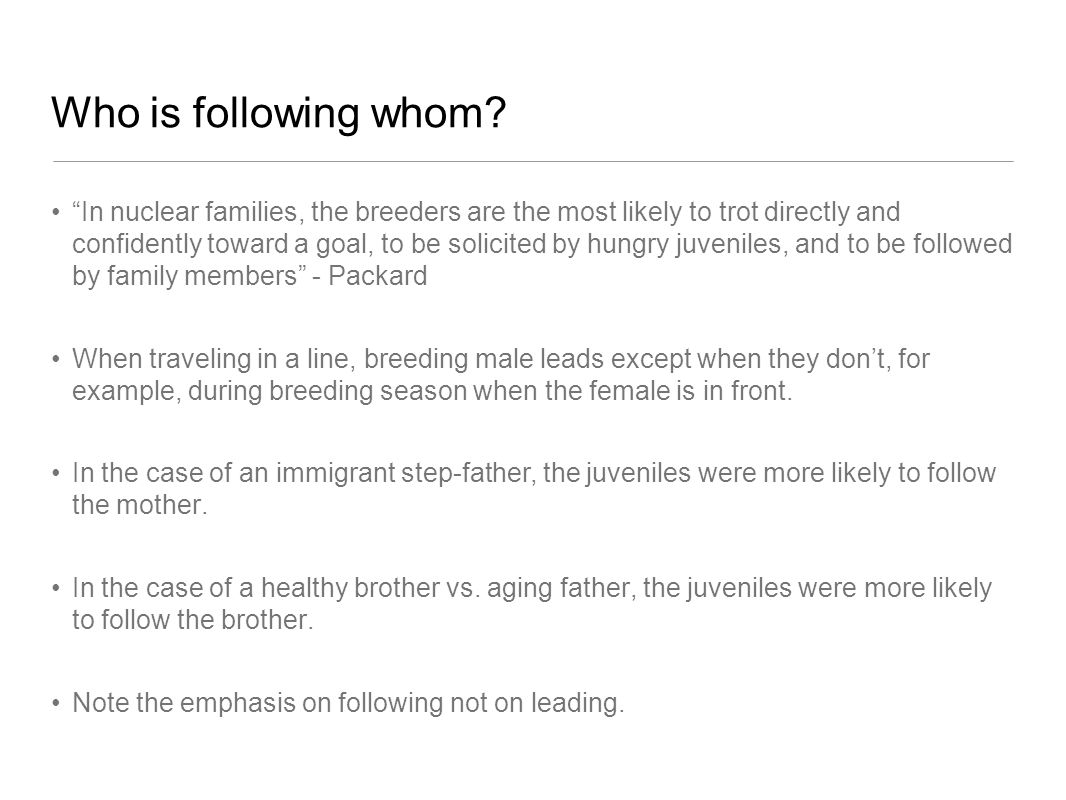 Who is following whom?

• “In nuclear families, the breeders are the most likely to trot directly and confidently toward a goal, to be solicited by hungry juveniles, and to be followed by family members” - Packard

• When traveling in a line, breeding male leads except when they don’t, for example, during breeding season when the female is in front.

• In the case of an immigrant step-father, the juveniles were more likely to follow the mother.

• In the case of a healthy brother vs. aging father, the juveniles were more likely to follow the brother.

• Note the emphasis on following not on leading.